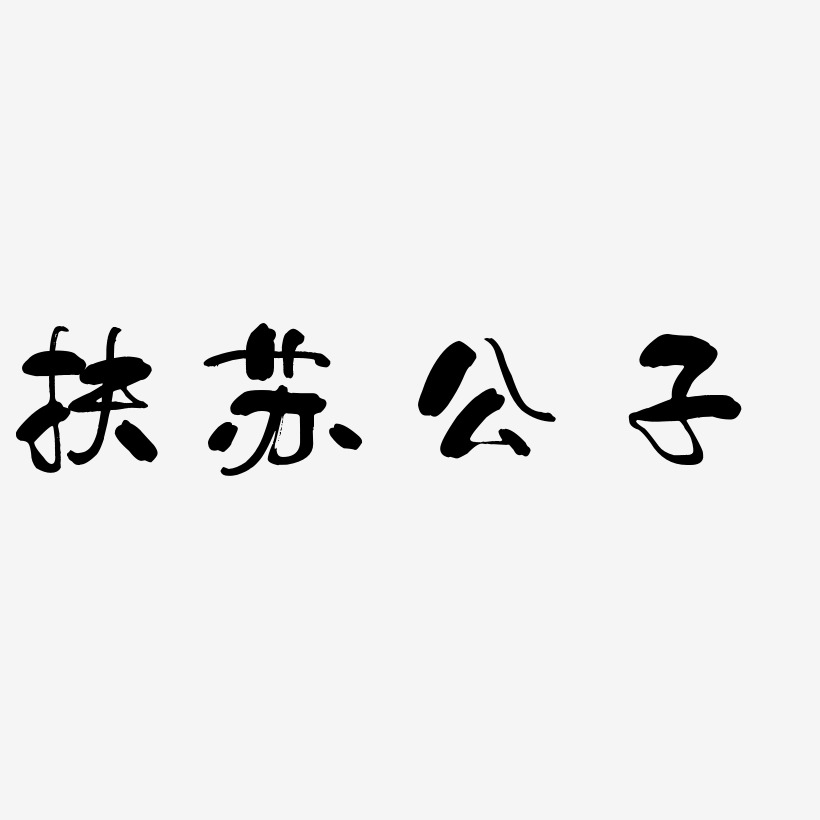 扶苏公子